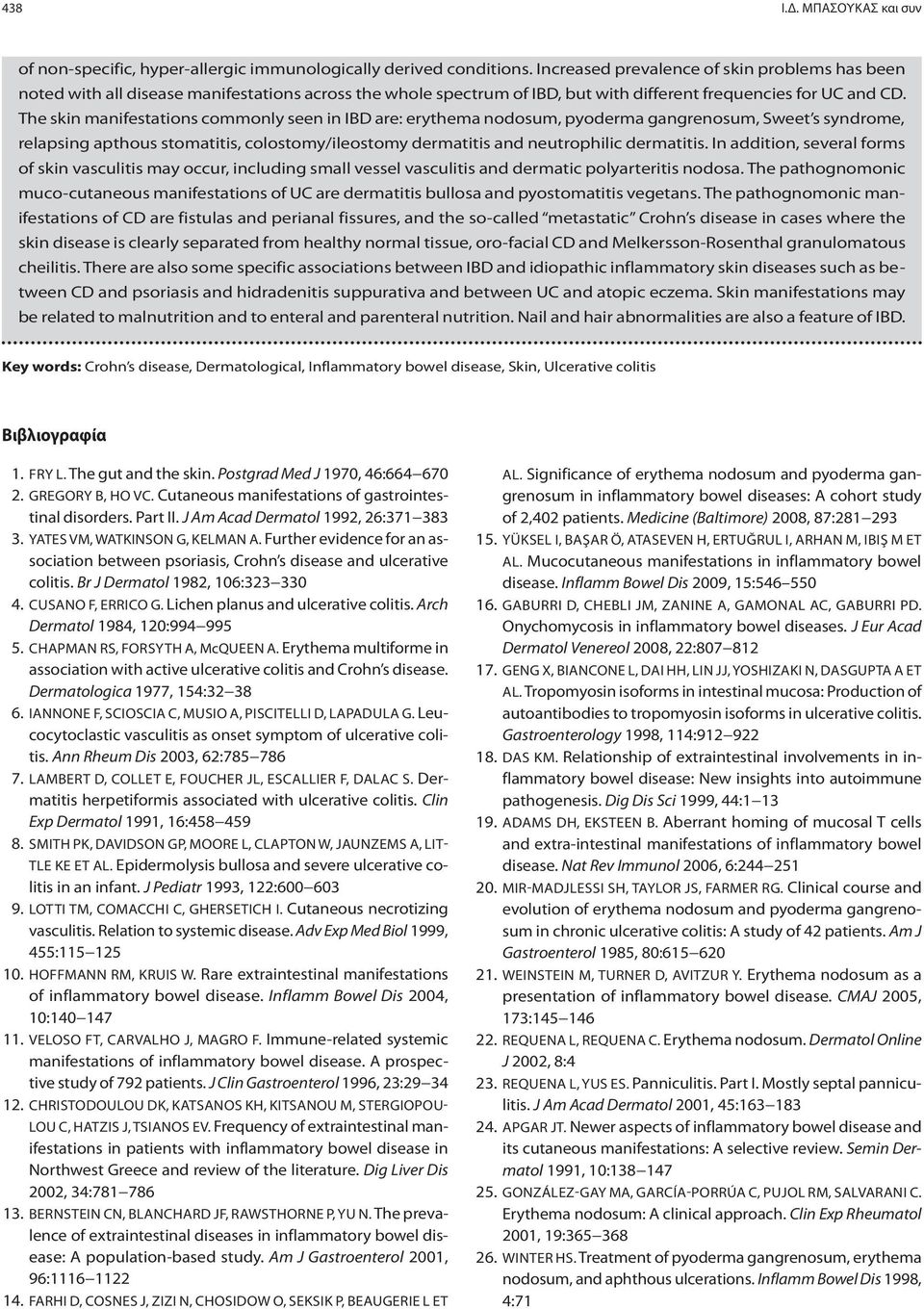 438 Ι.Δ. ΜΠΑΣΟΥΚΑΣ και συν

of non-specific, hyper-allergic immunologically derived conditions. Increased prevalence of skin problems has been noted with all disease manifestations across the whole spectrum of IBD, but with different frequencies for UC and CD. The skin manifestations commonly seen in IBD are: erythema nodosum, pyoderma gangrenosum, Sweet's syndrome, relapsing apthous stomatitis, colostomy/ileostomy dermatitis and neutrophilic dermatitis. In addition, several forms of skin vasculitis may occur, including small vessel vasculitis and dermatic polyarteritis nodosa. The pathognomonic muco-cutaneous manifestations of UC are dermatitis bullosa and pyostomatitis vegetans. The pathognomonic manifestations of CD are fistulas and perianal fissures, and the so-called "metastatic" Crohn's disease in cases where the skin disease is clearly separated from healthy normal tissue, oro-facial CD and Melkersson-Rosenthal granulomatous cheilitis. There are also some specific associations between IBD and idiopathic inflammatory skin diseases such as between CD and psoriasis and hidradenitis suppurativa and between UC and atopic eczema. Skin manifestations may be related to malnutrition and to enteral and parenteral nutrition. Nail and hair abnormalities are also a feature of IBD.

Key words: Crohn's disease, Dermatological, Inflammatory bowel disease, Skin, Ulcerative colitis

Βιβλιογραφία

1. FRY L. The gut and the skin. Postgrad Med J 1970, 46:664–670
2. GREGORY B, HO VC. Cutaneous manifestations of gastrointestinal disorders. Part II. J Am Acad Dermatol 1992, 26:371–383
3. YATES VM, WATKINSON G, KELMAN A. Further evidence for an association between psoriasis, Crohn's disease and ulcerative colitis. Br J Dermatol 1982, 106:323–330
4. CUSANO F, ERRICO G. Lichen planus and ulcerative colitis. Arch Dermatol 1984, 120:994–995
5. CHAPMAN RS, FORSYTH A, McQUEEN A. Erythema multiforme in association with active ulcerative colitis and Crohn's disease. Dermatologica 1977, 154:32–38
6. IANNONE F, SCIOSCIA C, MUSIO A, PISCITELLI D, LAPADULA G. Leucocytoclastic vasculitis as onset symptom of ulcerative colitis. Ann Rheum Dis 2003, 62:785–786
7. LAMBERT D, COLLET E, FOUCHER JL, ESCALLIER F, DALAC S. Dermatitis herpetiformis associated with ulcerative colitis. Clin Exp Dermatol 1991, 16:458–459
8. SMITH PK, DAVIDSON GP, MOORE L, CLAPTON W, JAUNZEMS A, LITTLE KE ET AL. Epidermolysis bullosa and severe ulcerative colitis in an infant. J Pediatr 1993, 122:600–603
9. LOTTI TM, COMACCHI C, GHERSETICH I. Cutaneous necrotizing vasculitis. Relation to systemic disease. Adv Exp Med Biol 1999, 455:115–125
10. HOFFMANN RM, KRUIS W. Rare extraintestinal manifestations of inflammatory bowel disease. Inflamm Bowel Dis 2004, 10:140–147
11. VELOSO FT, CARVALHO J, MAGRO F. Immune-related systemic manifestations of inflammatory bowel disease. A prospective study of 792 patients. J Clin Gastroenterol 1996, 23:29–34
12. CHRISTODOULOU DK, KATSANOS KH, KITSANOU M, STERGIOPOULOU C, HATZIS J, TSIANOS EV. Frequency of extraintestinal manifestations in patients with inflammatory bowel disease in Northwest Greece and review of the literature. Dig Liver Dis 2002, 34:781–786
13. BERNSTEIN CN, BLANCHARD JF, RAWSTHORNE P, YU N. The prevalence of extraintestinal diseases in inflammatory bowel disease: A population-based study. Am J Gastroenterol 2001, 96:1116–1122
14. FARHI D, COSNES J, ZIZI N, CHOSIDOW O, SEKSIK P, BEAUGERIE L ET AL. Significance of erythema nodosum and pyoderma gangrenosum in inflammatory bowel diseases: A cohort study of 2,402 patients. Medicine (Baltimore) 2008, 87:281–293
15. YÜKSEL I, BAŞAR Ö, ATASEVEN H, ERTUĞRUL I, ARHAN M, IBIŞ M ET AL. Mucocutaneous manifestations in inflammatory bowel disease. Inflamm Bowel Dis 2009, 15:546–550
16. GABURRI D, CHEBLI JM, ZANINE A, GAMONAL AC, GABURRI PD. Onychomycosis in inflammatory bowel diseases. J Eur Acad Dermatol Venereol 2008, 22:807–812
17. GENG X, BIANCONE L, DAI HH, LIN JJ, YOSHIZAKI N, DASGUPTA A ET AL. Tropomyosin isoforms in intestinal mucosa: Production of autoantibodies to tropomyosin isoforms in ulcerative colitis. Gastroenterology 1998, 114:912–922
18. DAS KM. Relationship of extraintestinal involvements in inflammatory bowel disease: New insights into autoimmune pathogenesis. Dig Dis Sci 1999, 44:1–13
19. ADAMS DH, EKSTEEN B. Aberrant homing of mucosal T cells and extra-intestinal manifestations of inflammatory bowel disease. Nat Rev Immunol 2006, 6:244–251
20. MIR-MADJLESSI SH, TAYLOR JS, FARMER RG. Clinical course and evolution of erythema nodosum and pyoderma gangrenosum in chronic ulcerative colitis: A study of 42 patients. Am J Gastroenterol 1985, 80:615–620
21. WEINSTEIN M, TURNER D, AVITZUR Y. Erythema nodosum as a presentation of inflammatory bowel disease. CMAJ 2005, 173:145–146
22. REQUENA L, REQUENA C. Erythema nodosum. Dermatol Online J 2002, 8:4
23. REQUENA L, YUS ES. Panniculitis. Part I. Mostly septal panniculitis. J Am Acad Dermatol 2001, 45:163–183
24. APGAR JT. Newer aspects of inflammatory bowel disease and its cutaneous manifestations: A selective review. Semin Dermatol 1991, 10:138–147
25. GONZÁLEZ-GAY MA, GARCÍA-PORRÚA C, PUJOL RM, SALVARANI C. Erythema nodosum: A clinical approach. Clin Exp Rheumatol 2001, 19:365–368
26. WINTER HS. Treatment of pyoderma gangrenosum, erythema nodosum, and aphthous ulcerations. Inflamm Bowel Dis 1998, 4:71